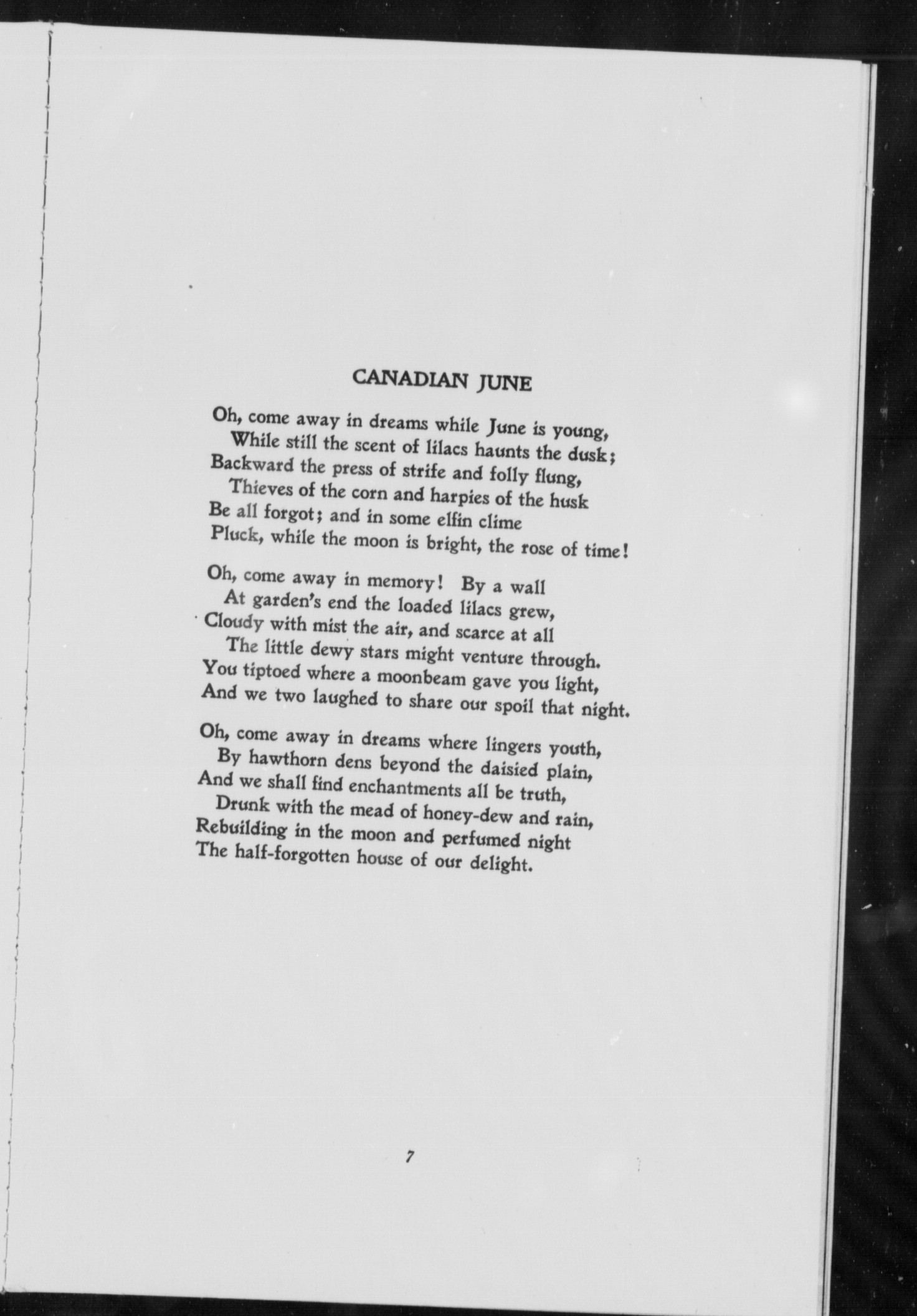 CANADIAN JUNE

Oh, come away in dreams while June is young,
While still the scent of lilacs haunts the dusk;
Backward the press of strife and folly flung,
Thieves of the corn and harpies of the husk
Be all forgot; and in some elfin clime
Pluck, while the moon is bright, the rose of time!

Oh, come away in memory! By a wall
At garden's end the loaded lilacs grew,
Cloudy with mist the air, and scarce at all
The little dewy stars might venture through.
You tiptoed where a moonbeam gave you light,
And we two laughed to share our spoil that night.

Oh, come away in dreams where lingers youth,
By hawthorn dens beyond the daisied plain,
And we shall find enchantments all be truth,
Drunk with the mead of honey-dew and rain,
Rebuilding in the moon and perfumed night
The half-forgotten house of our delight.

7